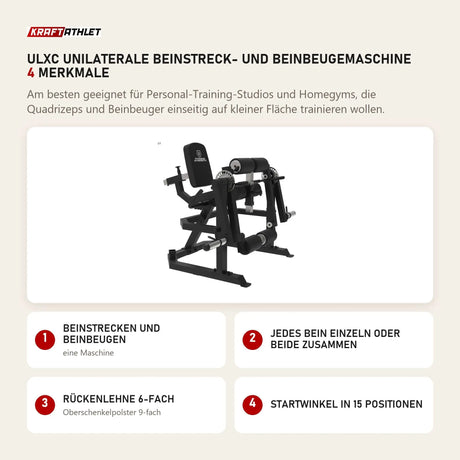 KRAFTATHLET

ULXC UNILATERALE BEINSTRECK- UND BEINBEUGEMASCHINE
4 MERKMALE

Am besten geeignet für Personal-Training-Studios und Homegyms, die Quadrizeps und Beinbeuger einseitig auf kleiner Fläche trainieren wollen.

1 BEINSTRECKEN UND BEINBEUGEN
eine Maschine

2 JEDES BEIN EINZELN ODER BEIDE ZUSAMMEN

3 RÜCKENLEHNE 6-FACH
Oberschenkelpolster 9-fach

4 STARTWINKEL IN 15 POSITIONEN